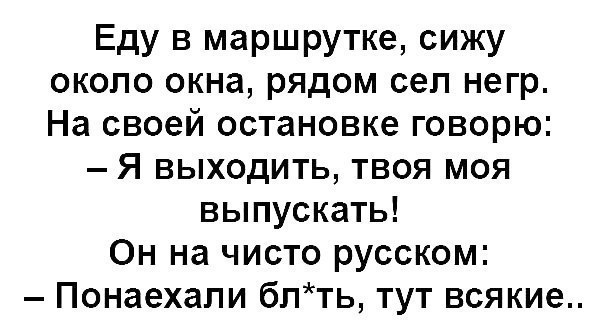 Еду в маршрутке, сижу около окна, рядом сел негр. На своей остановке говорю:
– Я выходить, твоя моя выпускать!
Он на чисто русском:
– Понаехали бл*ть, тут всякие..